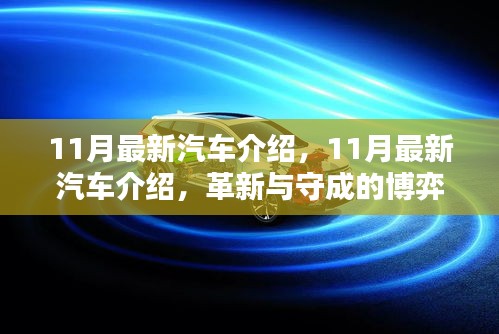 11月最新汽车介绍，11月最新汽车介绍，革新与守成的博弈